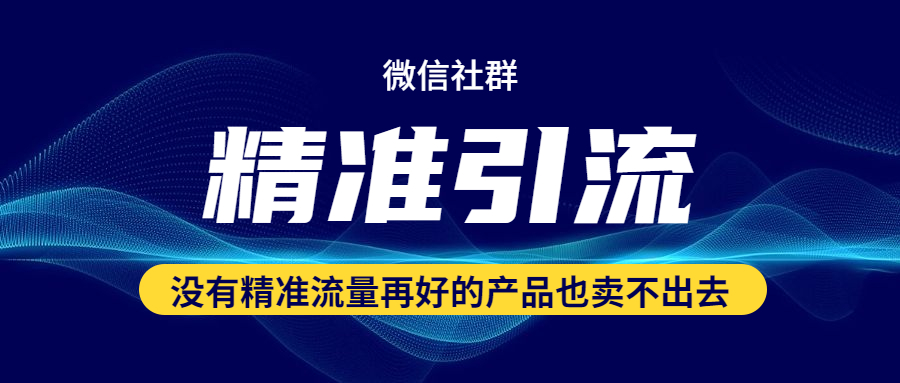 微信社群

精准引流

没有精准流量再好的产品也卖不出去